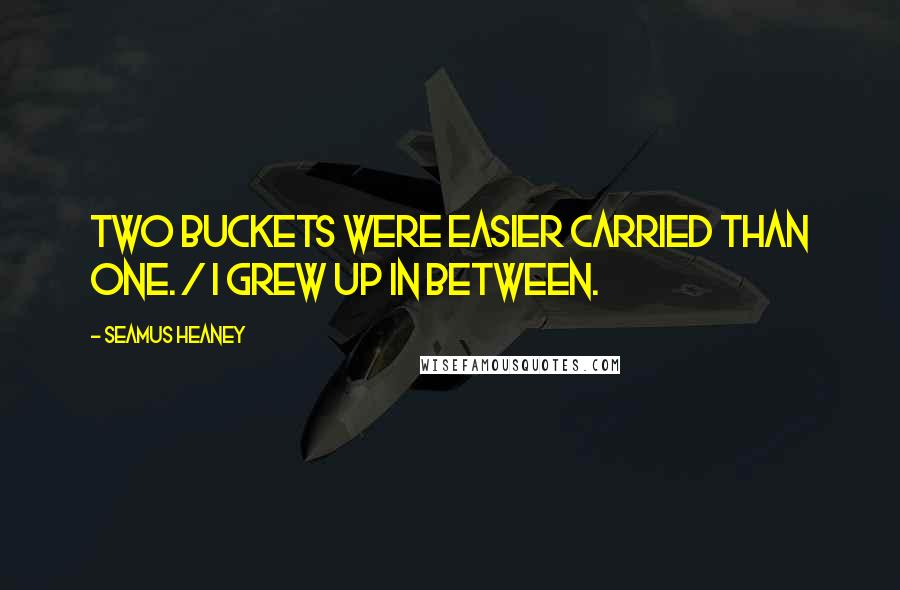 TWO BUCKETS WERE EASIER CARRIED THAN ONE. / I GREW UP IN BETWEEN.

- SEAMUS HEANEY

WISEFAMOUSQUOTES.COM